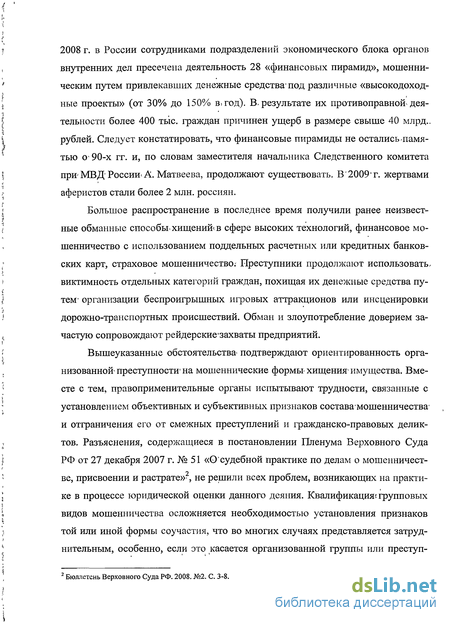 2008 г. в России сотрудниками подразделений экономического блока органов внутренних дел пресечена деятельность 28 «финансовых пирамид», мошенническим путем привлекавших денежные средства под различные «высокодоходные проекты» (от 30% до 150% в год). В результате их противоправной деятельности более 400 тыс. граждан причинен ущерб в размере свыше 40 млрд. рублей. Следует констатировать, что финансовые пирамиды не остались памятью о 90-х гг. и, по словам заместителя начальника Следственного комитета при МВД России А. Матвеева, продолжают существовать. В 2009 г. жертвами аферистов стали более 2 млн. россиян.

Большое распространение в последнее время получили ранее неизвестные обманные способы хищений в сфере высоких технологий, финансовое мошенничество с использованием поддельных расчетных или кредитных банковских карт, страховое мошенничество. Преступники продолжают использовать виктимность отдельных категорий граждан, похищая их денежные средства путем организации беспроигрышных игровых аттракционов или инсценировки дорожно-транспортных происшествий. Обман и злоупотребление доверием зачастую сопровождают рейдерские захваты предприятий.

Вышеуказанные обстоятельства подтверждают ориентированность организованной преступности на мошеннические формы хищения имущества. Вместе с тем, правоприменительные органы испытывают трудности, связанные с установлением объективных и субъективных признаков состава мошенничества и отграничения его от смежных преступлений и гражданско-правовых деликтов. Разъяснения, содержащиеся в постановлении Пленума Верховного Суда РФ от 27 декабря 2007 г. № 51 «О судебной практике по делам о мошенничестве, присвоении и растрате»$^2$, не решили всех проблем, возникающих на практике в процессе юридической оценки данного деяния. Квалификация групповых видов мошенничества осложняется необходимостью установления признаков той или иной формы соучастия, что во многих случаях представляется затруднительным, особенно, если это касается организованной группы или преступ-

$^2$ Бюллетень Верховного Суда РФ. 2008. №2. С. 3-8.

dsLib.net
библиотека диссертаций